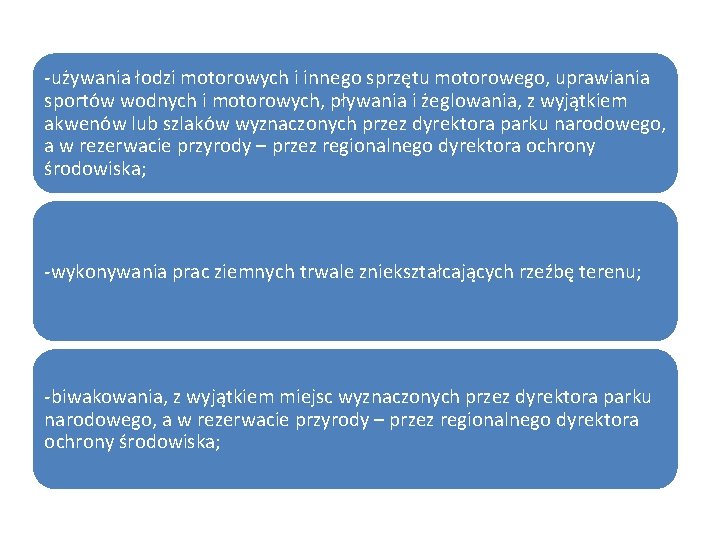 -używania łodzi motorowych i innego sprzętu motorowego, uprawiania sportów wodnych i motorowych, pływania i żeglowania, z wyjątkiem akwenów lub szlaków wyznaczonych przez dyrektora parku narodowego, a w rezerwacie przyrody – przez regionalnego dyrektora ochrony środowiska;

-wykonywania prac ziemnych trwale zniekształcających rzeźbę terenu;

-biwakowania, z wyjątkiem miejsc wyznaczonych przez dyrektora parku narodowego, a w rezerwacie przyrody – przez regionalnego dyrektora ochrony środowiska;